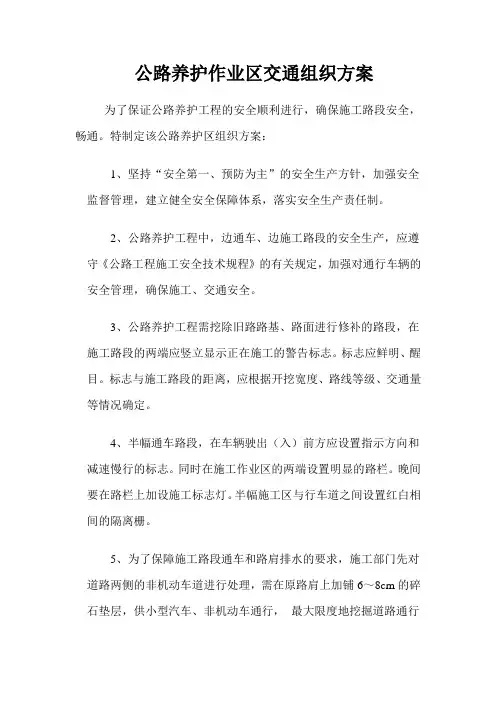 公路养护作业区交通组织方案

为了保证公路养护工程的安全顺利进行，确保施工路段安全，畅通。特制定该公路养护区组织方案：

1、坚持“安全第一、预防为主”的安全生产方针，加强安全监督管理，建立健全安全保障体系，落实安全生产责任制。

2、公路养护工程中，边通车、边施工路段的安全生产，应遵守《公路工程施工安全技术规程》的有关规定，加强对通行车辆的安全管理，确保施工、交通安全。

3、公路养护工程需挖除旧路路基、路面进行修补的路段，在施工路段的两端应竖立显示正在施工的警告标志。标志应鲜明、醒目。标志与施工路段的距离，应根据开挖宽度、路线等级、交通量等情况确定。

4、半幅通车路段，在车辆驶出（入）前方应设置指示方向和减速慢行的标志。同时在施工作业区的两端设置明显的路栏。晚间要在路栏上加设施工标志灯。半幅施工区与行车道之间设置红白相间的隔离栅。

5、为了保障施工路段通车和路肩排水的要求，施工部门先对道路两侧的非机动车道进行处理，需在原路肩上加铺 6～8cm 的碎石垫层，供小型汽车、非机动车通行， 最大限度地挖掘道路通行